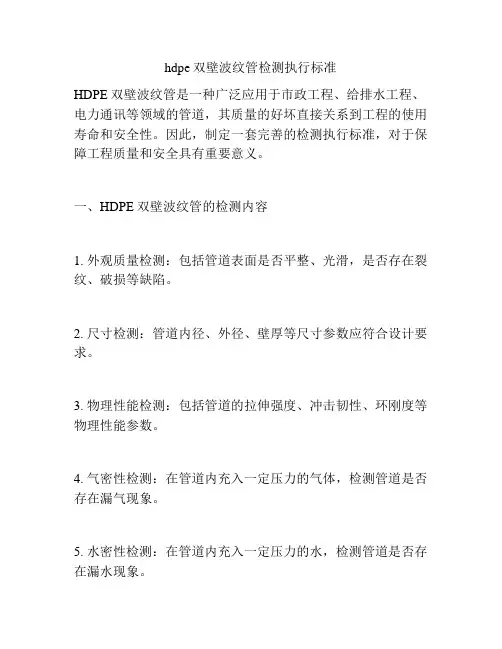 hdpe 双壁波纹管检测执行标准

HDPE 双壁波纹管是一种广泛应用于市政工程、给排水工程、电力通讯等领域的管道，其质量的好坏直接关系到工程的使用寿命和安全性。因此，制定一套完善的检测执行标准，对于保障工程质量和安全具有重要意义。

一、HDPE 双壁波纹管的检测内容

1. 外观质量检测：包括管道表面是否平整、光滑，是否存在裂纹、破损等缺陷。

2. 尺寸检测：管道内径、外径、壁厚等尺寸参数应符合设计要求。

3. 物理性能检测：包括管道的拉伸强度、冲击韧性、环刚度等物理性能参数。

4. 气密性检测：在管道内充入一定压力的气体，检测管道是否存在漏气现象。

5. 水密性检测：在管道内充入一定压力的水，检测管道是否存在漏水现象。